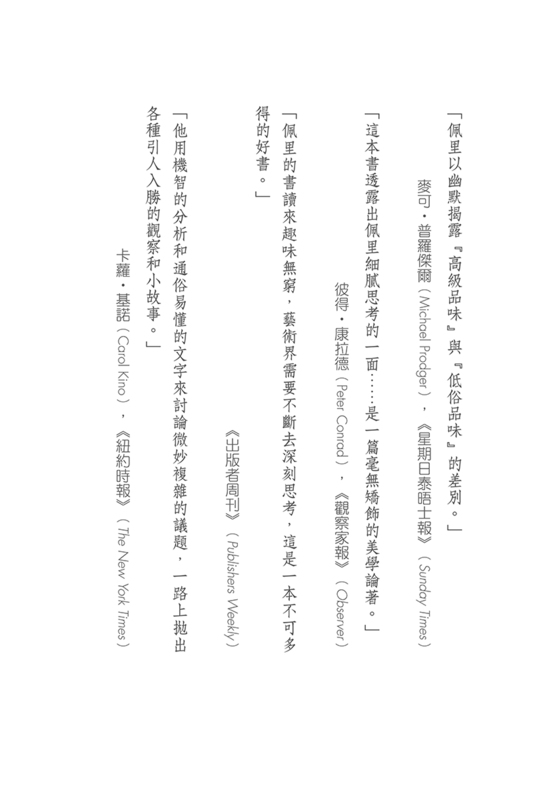 「佩里以幽默揭露『高級品味』與『低俗品味』的差別。」

麥可・普羅傑爾（Michael Prodger），《星期日泰晤士報》（Sunday Times）

「這本書透露出佩里細膩思考的一面……是一篇毫無矯飾的美學論著。」

彼得・康拉德（Peter Conrad），《觀察家報》（Observer）

「佩里的書讀來趣味無窮，藝術界需要不斷去深刻思考，這是一本不可多得的好書。」

《出版者周刊》（Publishers Weekly）

「他用機智的分析和通俗易懂的文字來討論微妙複雜的議題，一路上拋出各種引人入勝的觀察和小故事。」

卡蘿・基諾（Carol Kino），《紐約時報》（The New York Times）